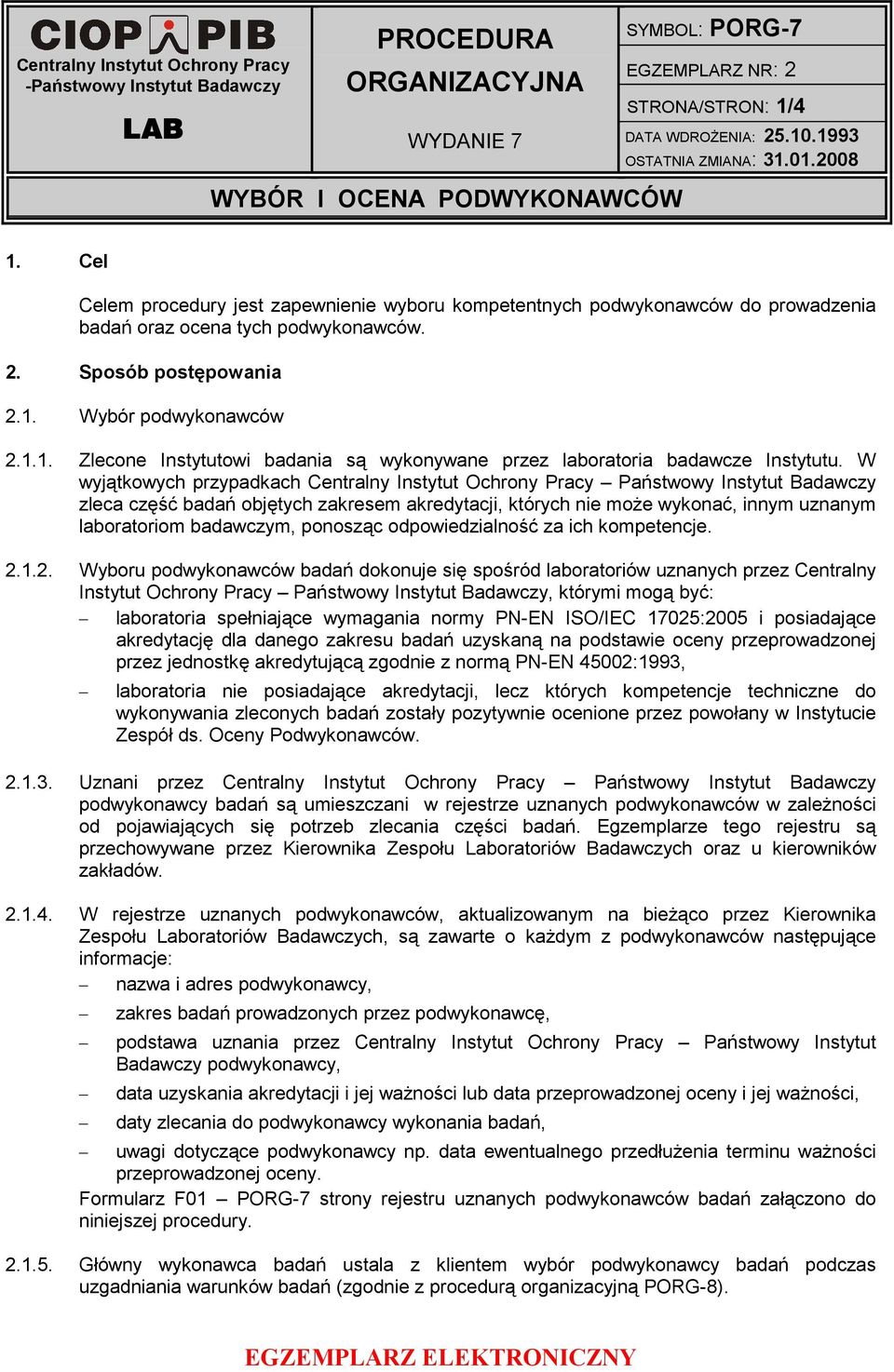 CIOP PIB
Centralny Instytut Ochrony Pracy -Państwowy Instytut Badawczy
LAB

PROCEDURA ORGANIZACYJNA

WYDANIE 7

SYMBOL: PORG-7
EGZEMPLARZ NR: 2
STRONA/STRON: 1/4
DATA WDROŻENIA: 25.10.1993
OSTATNIA ZMIANA: 31.01.2008

WYBÓR I OCENA PODWYKONAWCÓW

1. Cel

Celem procedury jest zapewnienie wyboru kompetentnych podwykonawców do prowadzenia badań oraz ocena tych podwykonawców.

2. Sposób postępowania

2.1. Wybór podwykonawców

2.1.1. Zlecone Instytutowi badania są wykonywane przez laboratoria badawcze Instytutu. W wyjątkowych przypadkach Centralny Instytut Ochrony Pracy – Państwowy Instytut Badawczy zleca część badań objętych zakresem akredytacji, których nie może wykonać, innym uznanym laboratoriom badawczym, ponosząc odpowiedzialność za ich kompetencje.

2.1.2. Wyboru podwykonawców badań dokonuje się spośród laboratoriów uznanych przez Centralny Instytut Ochrony Pracy – Państwowy Instytut Badawczy, którymi mogą być:
– laboratoria spełniające wymagania normy PN-EN ISO/IEC 17025:2005 i posiadające akredytację dla danego zakresu badań uzyskaną na podstawie oceny przeprowadzonej przez jednostkę akredytującą zgodnie z normą PN-EN 45002:1993,
– laboratoria nie posiadające akredytacji, lecz których kompetencje techniczne do wykonywania zleconych badań zostały pozytywnie ocenione przez powołany w Instytucie Zespół ds. Oceny Podwykonawców.

2.1.3. Uznani przez Centralny Instytut Ochrony Pracy – Państwowy Instytut Badawczy podwykonawcy badań są umieszczani w rejestrze uznanych podwykonawców w zależności od pojawiających się potrzeb zlecania części badań. Egzemplarze tego rejestru są przechowywane przez Kierownika Zespołu Laboratoriów Badawczych oraz u kierowników zakładów.

2.1.4. W rejestrze uznanych podwykonawców, aktualizowanym na bieżąco przez Kierownika Zespołu Laboratoriów Badawczych, są zawarte o każdym z podwykonawców następujące informacje:
– nazwa i adres podwykonawcy,
– zakres badań prowadzonych przez podwykonawcę,
– podstawa uznania przez Centralny Instytut Ochrony Pracy – Państwowy Instytut Badawczy podwykonawcy,
– data uzyskania akredytacji i jej ważności lub data przeprowadzonej oceny i jej ważności,
– daty zlecania do podwykonawcy wykonania badań,
– uwagi dotyczące podwykonawcy np. data ewentualnego przedłużenia terminu ważności przeprowadzonej oceny.
Formularz F01 – PORG-7 strony rejestru uznanych podwykonawców badań załączono do niniejszej procedury.

2.1.5. Główny wykonawca badań ustala z klientem wybór podwykonawcy badań podczas uzgadniania warunków badań (zgodnie z procedurą organizacyjną PORG-8).

EGZEMPLARZ ELEKTRONICZNY